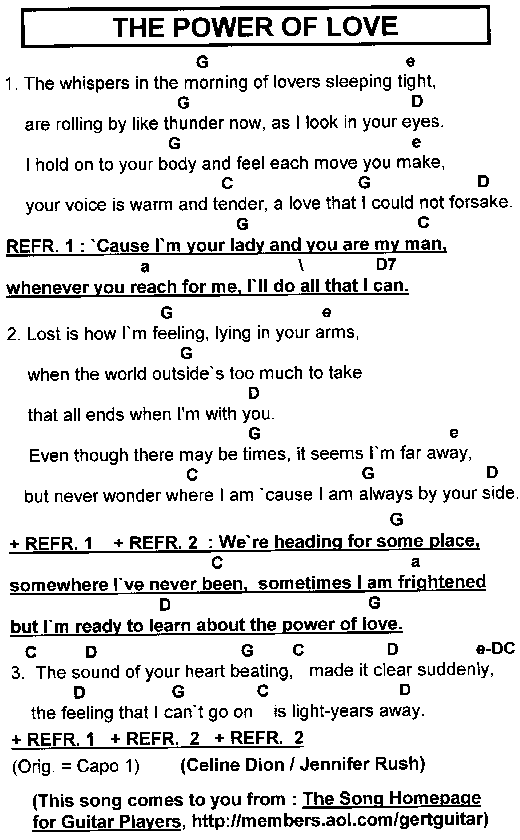 THE POWER OF LOVE

G e
1. The whispers in the morning of lovers sleeping tight,
G D
are rolling by like thunder now, as I look in your eyes.
G e
I hold on to your body and feel each move you make,
C G D
your voice is warm and tender, a love that I could not forsake.
G C
REFR. 1 : `Cause I`m your lady and you are my man,
a \ D7
whenever you reach for me, I`ll do all that I can.

G e
2. Lost is how I`m feeling, lying in your arms,
G
when the world outside`s too much to take
D
that all ends when I'm with you.
G e
Even though there may be times, it seems I`m far away,
C G D
but never wonder where I am `cause I am always by your side.

G
+ REFR. 1 + REFR. 2 : We`re heading for some place,
C a
somewhere I`ve never been, sometimes I am frightened
D G
but I`m ready to learn about the power of love.
C D G C D e-DC
3. The sound of your heart beating, made it clear suddenly,
D G C D
the feeling that I can`t go on is light-years away.

+ REFR. 1 + REFR. 2 + REFR. 2
(Orig. = Capo 1) (Celine Dion / Jennifer Rush)

(This song comes to you from : The Song Homepage for Guitar Players, http://members.aol.com/gertguitar)